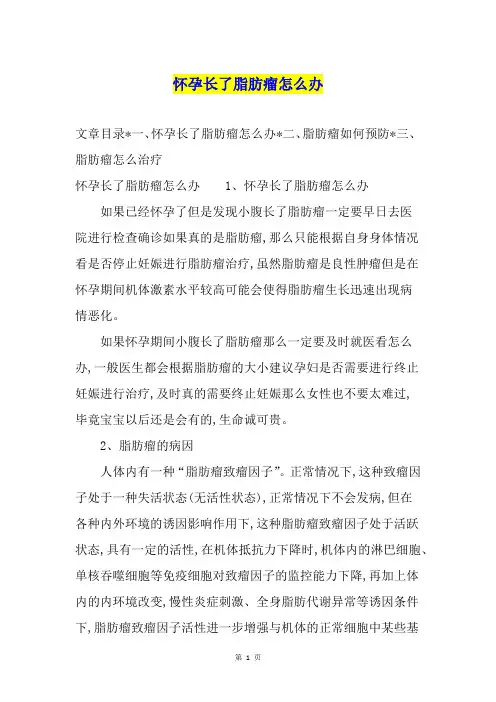 怀孕长了脂肪瘤怎么办

文章目录*一、怀孕长了脂肪瘤怎么办*二、脂肪瘤如何预防*三、脂肪瘤怎么治疗

怀孕长了脂肪瘤怎么办　　1、怀孕长了脂肪瘤怎么办

如果已经怀孕了但是发现小腹长了脂肪瘤一定要早日去医院进行检查确诊如果真的是脂肪瘤，那么只能根据自身身体情况看是否停止妊娠进行脂肪瘤治疗，虽然脂肪瘤是良性肿瘤但是在怀孕期间机体激素水平较高可能会使得脂肪瘤生长迅速出现病情恶化。

如果怀孕期间小腹长了脂肪瘤那么一定要及时就医看怎么办，一般医生都会根据脂肪瘤的大小建议孕妇是否需要进行终止妊娠进行治疗，及时真的需要终止妊娠那么女性也不要太难过，毕竟宝宝以后还是会有的，生命诚可贵。

2、脂肪瘤的病因

人体内有一种“脂肪瘤致瘤因子”。正常情况下，这种致瘤因子处于一种失活状态（无活性状态），正常情况下不会发病，但在各种内外环境的诱因影响作用下，这种脂肪瘤致瘤因子处于活跃状态，具有一定的活性，在机体抵抗力下降时，机体内的淋巴细胞、单核吞噬细胞等免疫细胞对致瘤因子的监控能力下降，再加上体内的内环境改变，慢性炎症刺激、全身脂肪代谢异常等诱因条件下，脂肪瘤致瘤因子活性进一步增强与机体的正常细胞中某些基

第 1 页